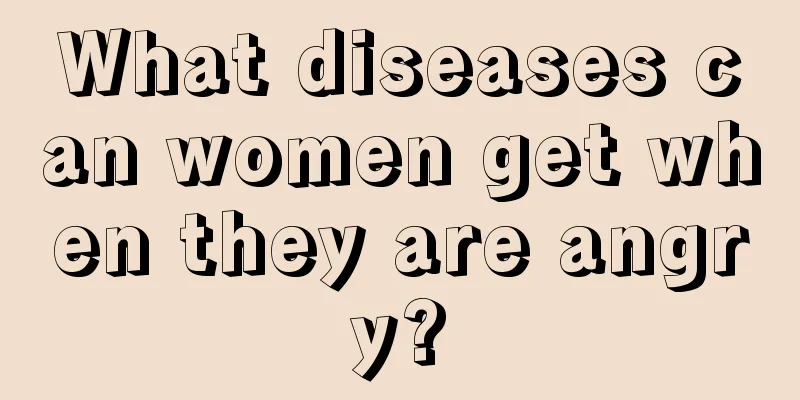 What diseases can women get when they are angry?